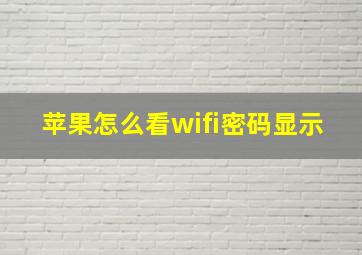 苹果怎么看wifi密码显示